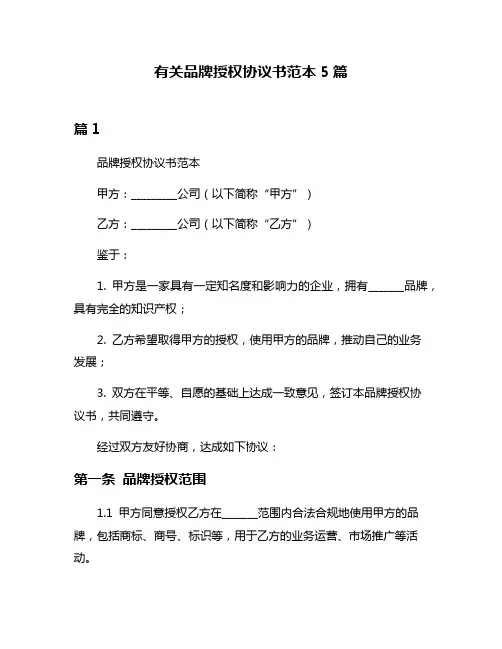 有关品牌授权协议书范本 5 篇

篇 1

品牌授权协议书范本

甲方：________公司（以下简称“甲方”）

乙方：________公司（以下简称“乙方”）

鉴于：

1. 甲方是一家具有一定知名度和影响力的企业，拥有______品牌，具有完全的知识产权；

2. 乙方希望取得甲方的授权，使用甲方的品牌，推动自己的业务发展；

3. 双方在平等、自愿的基础上达成一致意见，签订本品牌授权协议书，共同遵守。

经过双方友好协商，达成如下协议：

第一条 品牌授权范围

1.1 甲方同意授权乙方在______范围内合法合规地使用甲方的品牌，包括商标、商号、标识等，用于乙方的业务运营、市场推广等活动。